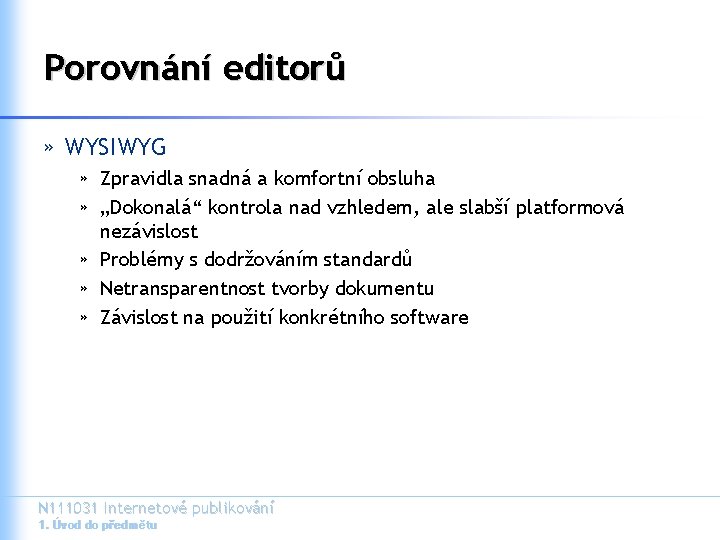 Porovnání editorů

» WYSIWYG

» Zpravidla snadná a komfortní obsluha

» „Dokonalá“ kontrola nad vzhledem, ale slabší platformová nezávislost

» Problémy s dodržováním standardů

» Netransparentnost tvorby dokumentu

» Závislost na použití konkrétního software

N111031 Internetové publikování
1. Úvod do předmětu